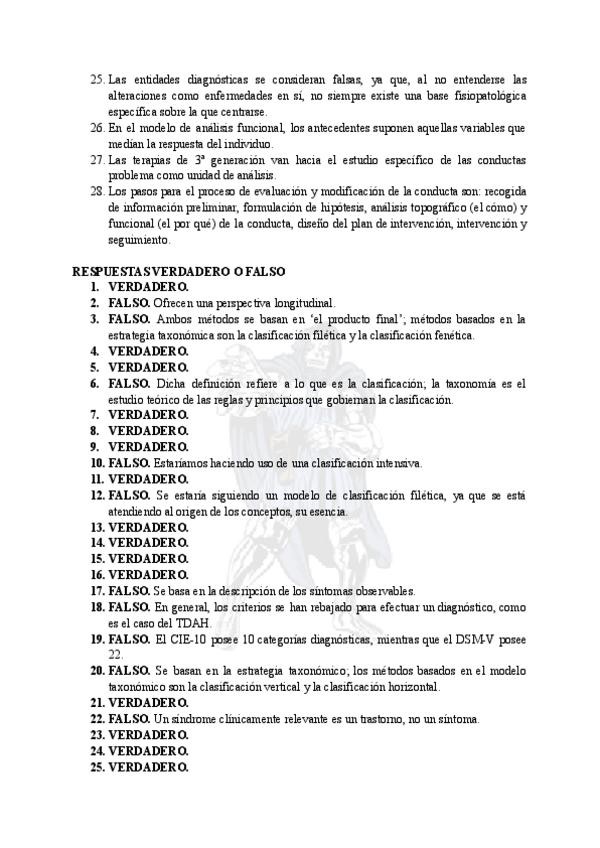 25. Las entidades diagnósticas se consideran falsas, ya que, al no entenderse las alteraciones como enfermedades en sí, no siempre existe una base fisiopatológica específica sobre la que centrarse.
26. En el modelo de análisis funcional, los antecedentes suponen aquellas variables que median la respuesta del individuo.
27. Las terapias de 3ª generación van hacia el estudio específico de las conductas problema como unidad de análisis.
28. Los pasos para el proceso de evaluación y modificación de la conducta son: recogida de información preliminar, formulación de hipótesis, análisis topográfico (el cómo) y funcional (el por qué) de la conducta, diseño del plan de intervención, intervención y seguimiento.

RESPUESTAS VERDADERO O FALSO
1. VERDADERO.
2. FALSO. Ofrecen una perspectiva longitudinal.
3. FALSO. Ambos métodos se basan en 'el producto final'; métodos basados en la estrategia taxonómica son la clasificación filética y la clasificación fenética.
4. VERDADERO.
5. VERDADERO.
6. FALSO. Dicha definición refiere a lo que es la clasificación; la taxonomía es el estudio teórico de las reglas y principios que gobiernan la clasificación.
7. VERDADERO.
8. VERDADERO.
9. VERDADERO.
10. FALSO. Estaríamos haciendo uso de una clasificación intensiva.
11. VERDADERO.
12. FALSO. Se estaría siguiendo un modelo de clasificación filética, ya que se está atendiendo al origen de los conceptos, su esencia.
13. VERDADERO.
14. VERDADERO.
15. VERDADERO.
16. VERDADERO.
17. FALSO. Se basa en la descripción de los síntomas observables.
18. FALSO. En general, los criterios se han rebajado para efectuar un diagnóstico, como es el caso del TDAH.
19. FALSO. El CIE-10 posee 10 categorías diagnósticas, mientras que el DSM-V posee 22.
20. FALSO. Se basan en la estrategia taxonómico; los métodos basados en el modelo taxonómico son la clasificación vertical y la clasificación horizontal.
21. VERDADERO.
22. FALSO. Un síndrome clínicamente relevante es un trastorno, no un síntoma.
23. VERDADERO.
24. VERDADERO.
25. VERDADERO.